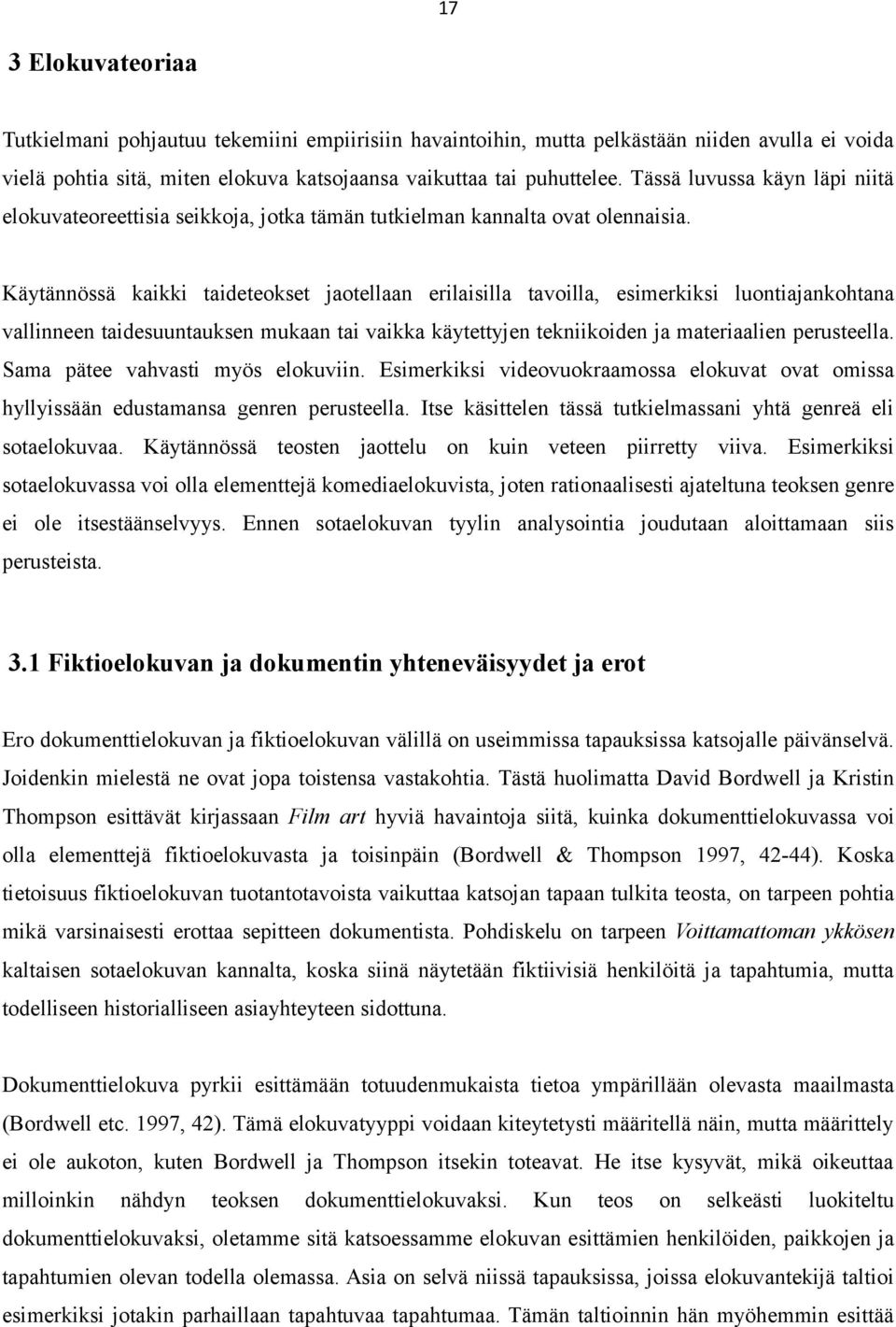 17

3 Elokuvateoriaa

Tutkielmani pohjautuu tekemiini empiirisiin havaintoihin, mutta pelkästään niiden avulla ei voida vielä pohtia sitä, miten elokuva katsojaansa vaikuttaa tai puhuttelee. Tässä luvussa käyn läpi niitä elokuvateoreettisia seikkoja, jotka tämän tutkielman kannalta ovat olennaisia.

Käytännössä kaikki taideteokset jaotellaan erilaisilla tavoilla, esimerkiksi luontiajankohtana vallinneen taidesuuntauksen mukaan tai vaikka käytettyjen tekniikoiden ja materiaalien perusteella. Sama pätee vahvasti myös elokuviin. Esimerkiksi videovuokraamossa elokuvat ovat omissa hyllyissään edustamansa genren perusteella. Itse käsittelen tässä tutkielmassani yhtä genreä eli sotaelokuvaa. Käytännössä teosten jaottelu on kuin veteen piirretty viiva. Esimerkiksi sotaelokuvassa voi olla elementtejä komediaelokuvista, joten rationaalisesti ajateltuna teoksen genre ei ole itsestäänselvyys. Ennen sotaelokuvan tyylin analysointia joudutaan aloittamaan siis perusteista.

3.1 Fiktioelokuvan ja dokumentin yhteneväisyydet ja erot

Ero dokumenttielokuvan ja fiktioelokuvan välillä on useimmissa tapauksissa katsojalle päivänselvä. Joidenkin mielestä ne ovat jopa toistensa vastakohtia. Tästä huolimatta David Bordwell ja Kristin Thompson esittävät kirjassaan Film art hyviä havaintoja siitä, kuinka dokumenttielokuvassa voi olla elementtejä fiktioelokuvasta ja toisinpäin (Bordwell & Thompson 1997, 42-44). Koska tietoisuus fiktioelokuvan tuotantotavoista vaikuttaa katsojan tapaan tulkita teosta, on tarpeen pohtia mikä varsinaisesti erottaa sepitteen dokumentista. Pohdiskelu on tarpeen Voittamattoman ykkösen kaltaisen sotaelokuvan kannalta, koska siinä näytetään fiktiivisiä henkilöitä ja tapahtumia, mutta todelliseen historialliseen asiayhteyteen sidottuna.

Dokumenttielokuva pyrkii esittämään totuudenmukaista tietoa ympärillään olevasta maailmasta (Bordwell etc. 1997, 42). Tämä elokuvatyyppi voidaan kiteytetysti määritellä näin, mutta määrittely ei ole aukoton, kuten Bordwell ja Thompson itsekin toteavat. He itse kysyvät, mikä oikeuttaa milloinkin nähdyn teoksen dokumenttielokuvaksi. Kun teos on selkeästi luokiteltu dokumenttielokuvaksi, oletamme sitä katsoessamme elokuvan esittämien henkilöiden, paikkojen ja tapahtumien olevan todella olemassa. Asia on selvä niissä tapauksissa, joissa elokuvantekijä taltioi esimerkiksi jotakin parhaillaan tapahtuvaa tapahtumaa. Tämän taltioinnin hän myöhemmin esittää